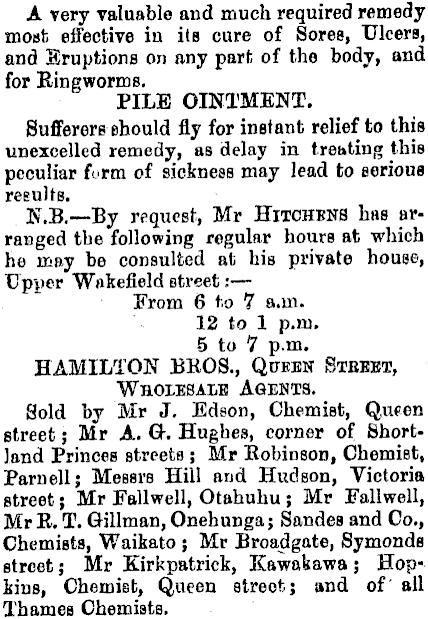 A very valuable and much required remedy most effective in its cure of Sores, Ulcers, and Eruptions on any part of the body, and for Ringworms.

PILE OINTMENT.

Sufferers should fly for instant relief to this unexcelled remedy, as delay in treating this peculiar form of sickness may lead to serious results.

N.B.—By request, Mr HITCHENS has arranged the following regular hours at which he may be consulted at his private house, Upper Wakefield street:—

From 6 to 7 a.m.
12 to 1 p.m.
5 to 7 p.m.

HAMILTON BROS., QUEEN STREET, WHOLESALE AGENTS.

Sold by Mr J. Edson, Chemist, Queen street; Mr A. G. Hughes, corner of Shortland Princes streets; Mr Robinson, Chemist, Parnell; Messrs Hill and Hudson, Victoria street; Mr Fallwell, Otahuhu; Mr Fallwell, Mr R. T. Gillman, Onehunga; Sandes and Co., Chemists, Waikato; Mr Broadgate, Symonds street; Mr Kirkpatrick, Kawakawa; Hopkins, Chemist, Queen street; and of all Thames Chemists.